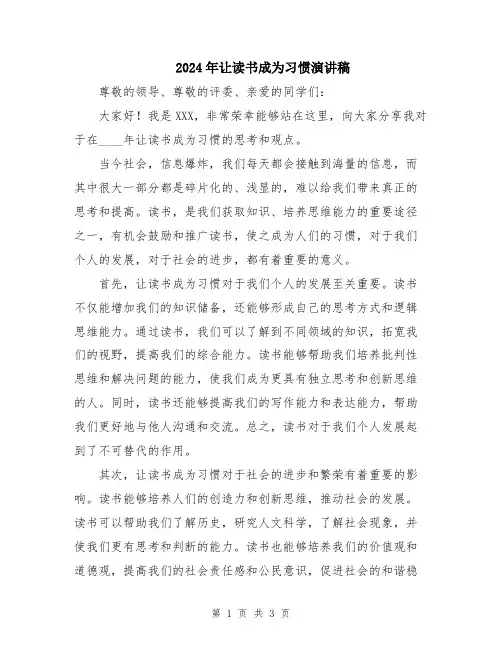 2024年让读书成为习惯演讲稿

尊敬的领导、尊敬的评委、亲爱的同学们：

大家好！我是XXX，非常荣幸能够站在这里，向大家分享我对于在____年让读书成为习惯的思考和观点。

当今社会，信息爆炸，我们每天都会接触到海量的信息，而其中很大一部分都是碎片化的、浅显的，难以给我们带来真正的思考和提高。读书，是我们获取知识、培养思维能力的重要途径之一，有机会鼓励和推广读书，使之成为人们的习惯，对于我们个人的发展，对于社会的进步，都有着重要的意义。

首先，让读书成为习惯对于我们个人的发展至关重要。读书不仅能增加我们的知识储备，还能够形成自己的思考方式和逻辑思维能力。通过读书，我们可以了解到不同领域的知识，拓宽我们的视野，提高我们的综合能力。读书能够帮助我们培养批判性思维和解决问题的能力，使我们成为更具有独立思考和创新思维的人。同时，读书还能够提高我们的写作能力和表达能力，帮助我们更好地与他人沟通和交流。总之，读书对于我们个人发展起到了不可替代的作用。

其次，让读书成为习惯对于社会的进步和繁荣有着重要的影响。读书能够培养人们的创造力和创新思维，推动社会的发展。读书可以帮助我们了解历史，研究人文科学，了解社会现象，并使我们更有思考和判断的能力。读书也能够培养我们的价值观和道德观，提高我们的社会责任感和公民意识，促进社会的和谐稳

第 1 页 共 3 页